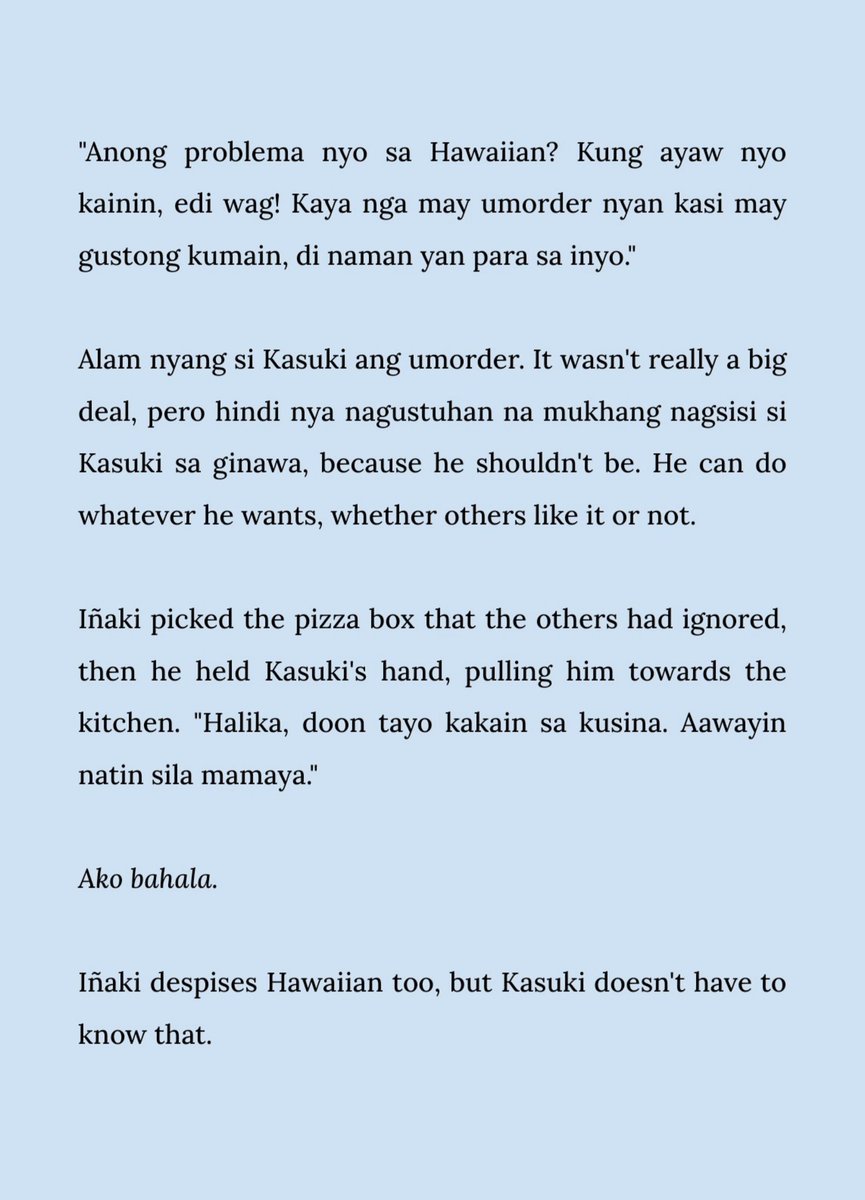 "Anong problema nyo sa Hawaiian? Kung ayaw nyo kainin, edi wag! Kaya nga may umorder nyan kasi may gustong kumain, di naman yan para sa inyo."

Alam nyang si Kasuki ang umorder. It wasn't really a big deal, pero hindi nya nagustuhan na mukhang nagsisi si Kasuki sa ginawa, because he shouldn't be. He can do whatever he wants, whether others like it or not.

Iñaki picked the pizza box that the others had ignored, then he held Kasuki's hand, pulling him towards the kitchen. "Halika, doon tayo kakain sa kusina. Aawayin natin sila mamaya."

Ako bahala.

Iñaki despises Hawaiian too, but Kasuki doesn't have to know that.